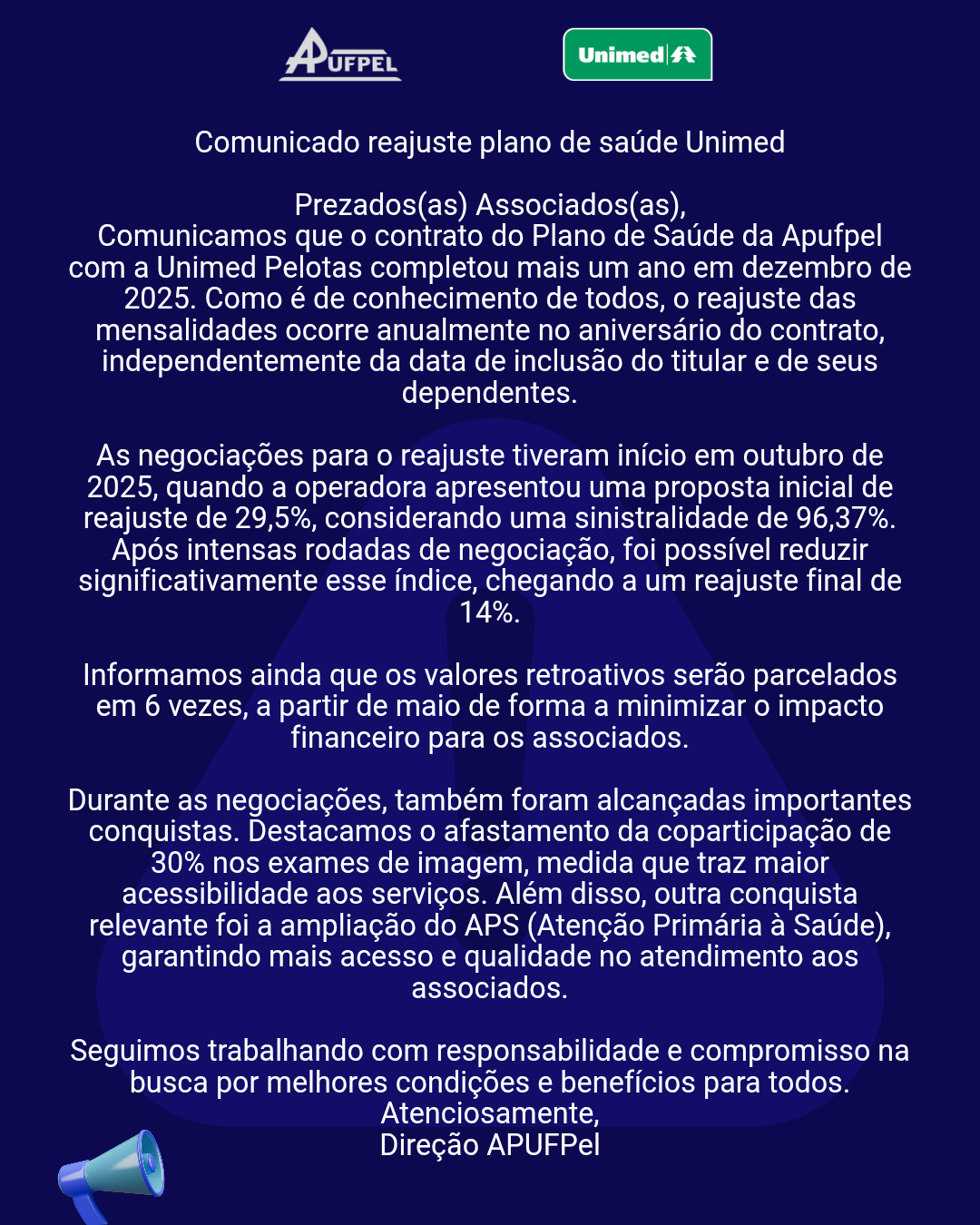 APUFPEL

Unimed

Comunicado reajuste plano de saúde Unimed

Prezados(as) Associados(as),
Comunicamos que o contrato do Plano de Saúde da Apufpel com a Unimed Pelotas completou mais um ano em dezembro de 2025. Como é de conhecimento de todos, o reajuste das mensalidades ocorre anualmente no aniversário do contrato, independentemente da data de inclusão do titular e de seus dependentes.

As negociações para o reajuste tiveram início em outubro de 2025, quando a operadora apresentou uma proposta inicial de reajuste de 29,5%, considerando uma sinistralidade de 96,37%. Após intensas rodadas de negociação, foi possível reduzir significativamente esse índice, chegando a um reajuste final de 14%.

Informamos ainda que os valores retroativos serão parcelados em 6 vezes, a partir de maio de forma a minimizar o impacto financeiro para os associados.

Durante as negociações, também foram alcançadas importantes conquistas. Destacamos o afastamento da coparticipação de 30% nos exames de imagem, medida que traz maior acessibilidade aos serviços. Além disso, outra conquista relevante foi a ampliação do APS (Atenção Primária à Saúde), garantindo mais acesso e qualidade no atendimento aos associados.

Seguimos trabalhando com responsabilidade e compromisso na busca por melhores condições e benefícios para todos.
Atenciosamente,
Direção APUFPel